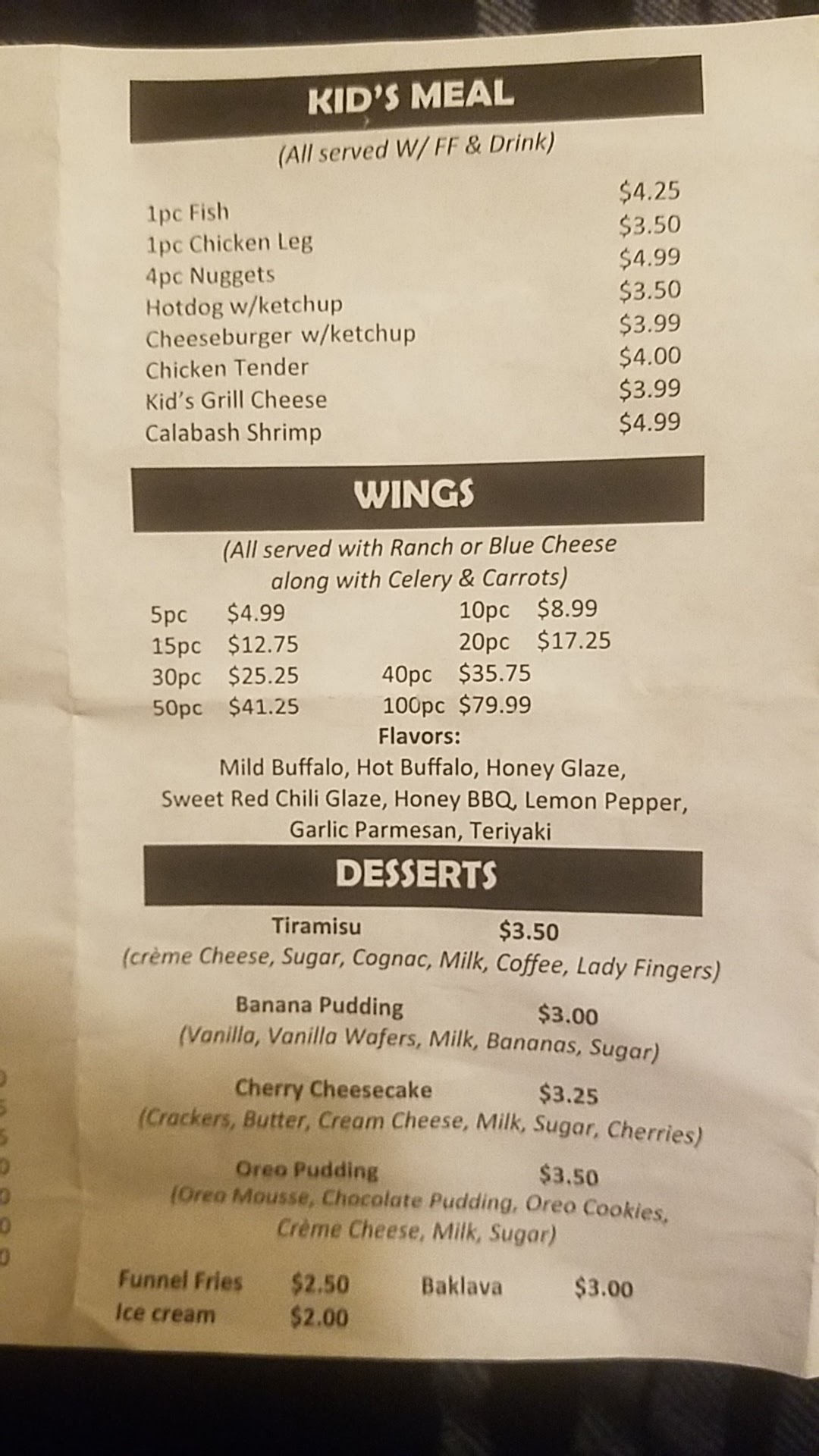 KID'S MEAL

(All served W/ FF & Drink)

1pc Fish $4.25
1pc Chicken Leg $3.50
4pc Nuggets $4.99
Hotdog w/ketchup $3.50
Cheeseburger w/ketchup $3.99
Chicken Tender $4.00
Kid's Grill Cheese $3.99
Calabash Shrimp $4.99

WINGS

(All served with Ranch or Blue Cheese along with Celery & Carrots)

5pc $4.99
10pc $8.99
15pc $12.75
20pc $17.25
30pc $25.25
40pc $35.75
50pc $41.25
100pc $79.99

Flavors:
Mild Buffalo, Hot Buffalo, Honey Glaze, Sweet Red Chili Glaze, Honey BBQ, Lemon Pepper, Garlic Parmesan, Teriyaki

DESSERTS

Tiramisu $3.50
(crème Cheese, Sugar, Cognac, Milk, Coffee, Lady Fingers)

Banana Pudding $3.00
(Vanilla, Vanilla Wafers, Milk, Bananas, Sugar)

Cherry Cheesecake $3.25
(Crackers, Butter, Cream Cheese, Milk, Sugar, Cherries)

Oreo Pudding $3.50
(Oreo Mousse, Chocolate Pudding, Oreo Cookies, Crème Cheese, Milk, Sugar)

Funnel Fries $2.50
Baklava $3.00
Ice cream $2.00